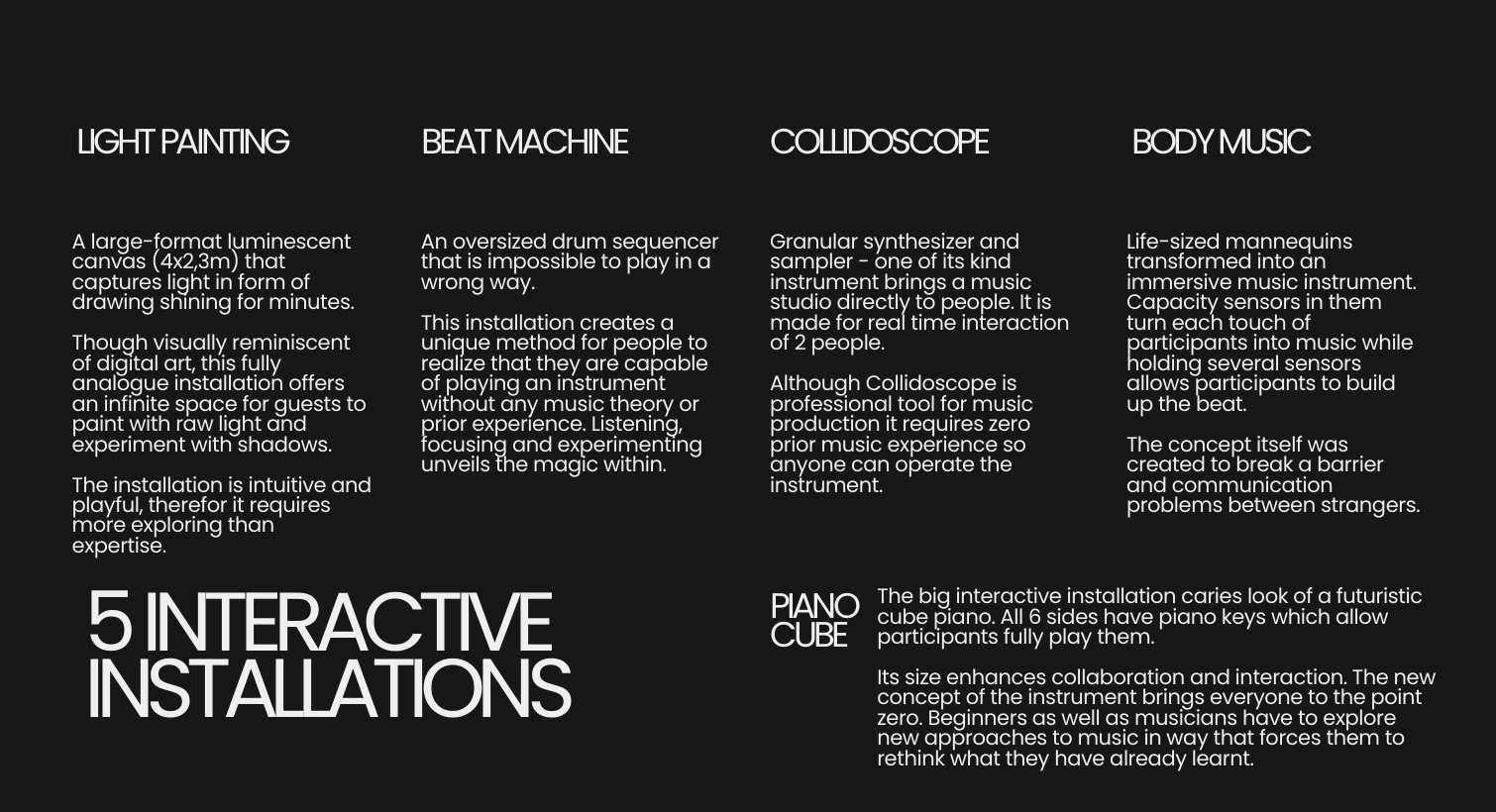 LIGHT PAINTING

A large-format luminescent canvas (4x2,3m) that captures light in form of drawing shining for minutes.

Though visually reminiscent of digital art, this fully analogue installation offers an infinite space for guests to paint with raw light and experiment with shadows.

The installation is intuitive and playful, therefor it requires more exploring than expertise.

BEAT MACHINE

An oversized drum sequencer that is impossible to play in a wrong way.

This installation creates a unique method for people to realize that they are capable of playing an instrument without any music theory or prior experience. Listening, focusing and experimenting unveils the magic within.

COLLIDOSCOPE

Granular synthesizer and sampler - one of its kind instrument brings a music studio directly to people. It is made for real time interaction of 2 people.

Although Collidoscope is professional tool for music production it requires zero prior music experience so anyone can operate the instrument.

BODY MUSIC

Life-sized mannequins transformed into an immersive music instrument. Capacity sensors in them turn each touch of participants into music while holding several sensors allows participants to build up the beat.

The concept itself was created to break a barrier and communication problems between strangers.

5 INTERACTIVE INSTALLATIONS

PIANO CUBE

The big interactive installation caries look of a futuristic cube piano. All 6 sides have piano keys which allow participants fully play them.

Its size enhances collaboration and interaction. The new concept of the instrument brings everyone to the point zero. Beginners as well as musicians have to explore new approaches to music in way that forces them to rethink what they have already learnt.